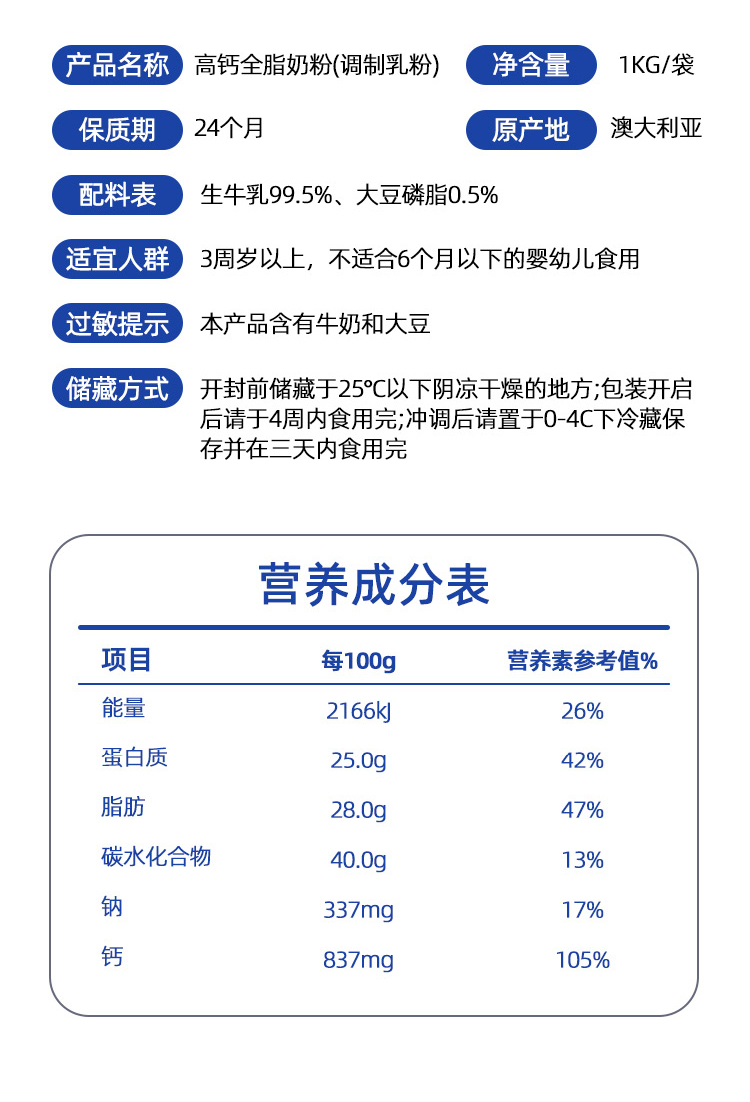 产品名称 高钙全脂奶粉(调制乳粉)

净含量 1KG/袋

保质期 24个月

原产地 澳大利亚

配料表 生牛乳99.5%、大豆磷脂0.5%

适宜人群 3周岁以上，不适合6个月以下的婴幼儿食用

过敏提示 本产品含有牛奶和大豆

储藏方式 开封前储藏于25℃以下阴凉干燥的地方;包装开启后请于4周内食用完;冲调后请置于0-4C下冷藏保存并在三天内食用完

营养成分表

| 项目 | 每100g | 营养素参考值% |
|---|---|---|
| 能量 | 2166kJ | 26% |
| 蛋白质 | 25.0g | 42% |
| 脂肪 | 28.0g | 47% |
| 碳水化合物 | 40.0g | 13% |
| 钠 | 337mg | 17% |
| 钙 | 837mg | 105% |